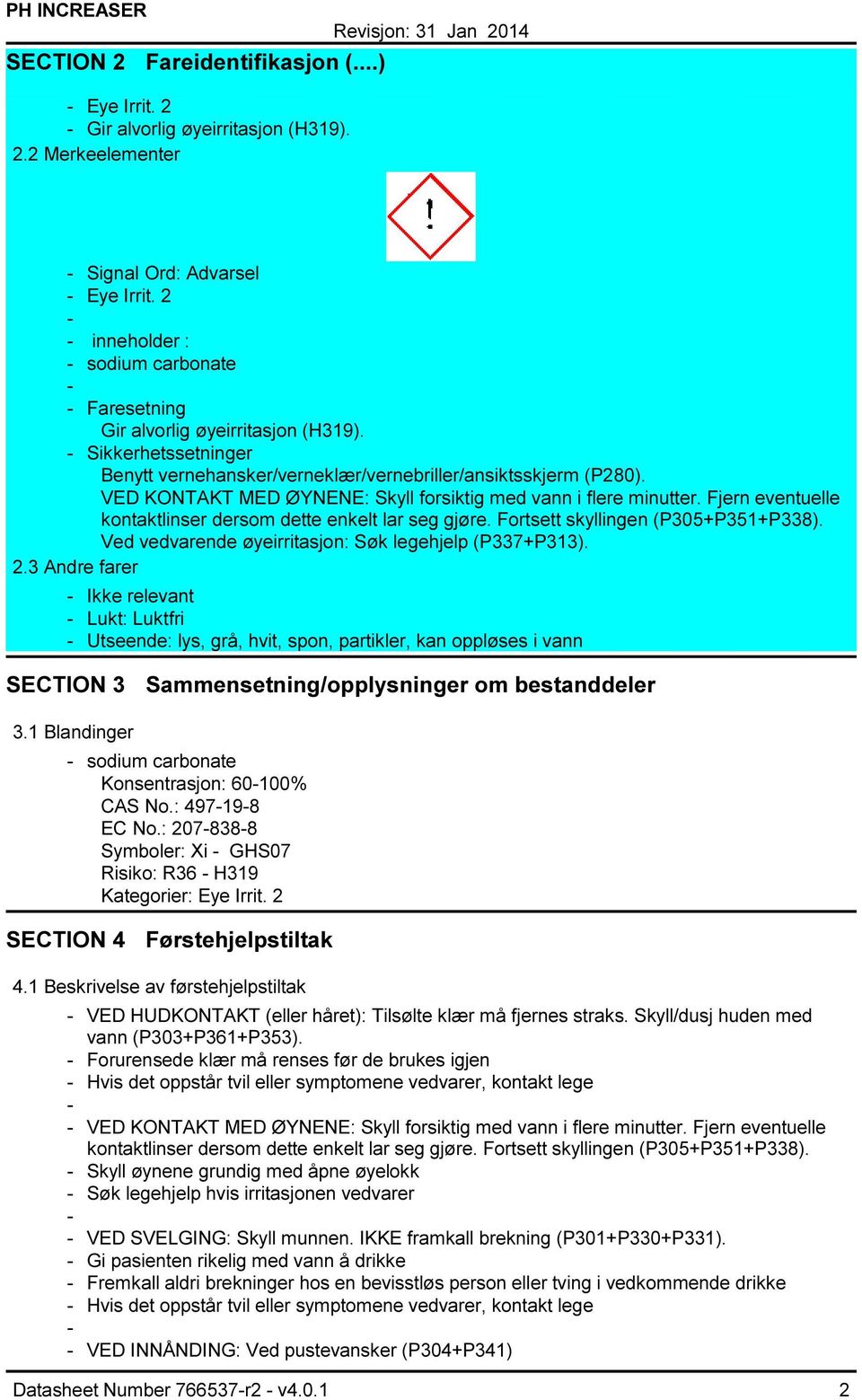 PH INCREASER

Revisjon: 31 Jan 2014

SECTION 2 Fareidentifikasjon (....)

- Eye Irrit. 2
- Gir alvorlig øyeirritasjon (H319).

2.2 Merkeelementer

- Signal Ord: Advarsel
- Eye Irrit. 2
-
- inneholder :
- sodium carbonate
-
- Faresetning
Gir alvorlig øyeirritasjon (H319).
- Sikkerhetssetninger
Benytt vernehansker/verneklær/vernebriller/ansiktsskjerm (P280).
VED KONTAKT MED ØYNENE: Skyll forsiktig med vann i flere minutter. Fjern eventuelle kontaktlinser dersom dette enkelt lar seg gjøre. Fortsett skyllingen (P305+P351+P338).
Ved vedvarende øyeirritasjon: Søk legehjelp (P337+P313).

2.3 Andre farer

- Ikke relevant
- Lukt: Luktfri
- Utseende: lys, grå, hvit, spon, partikler, kan oppløses i vann

SECTION 3 Sammensetning/opplysninger om bestanddeler

3.1 Blandinger

- sodium carbonate
Konsentrasjon: 60-100%
CAS No.: 497-19-8
EC No.: 207-838-8
Symboler: Xi - GHS07
Risiko: R36 - H319
Kategorier: Eye Irrit. 2

SECTION 4 Førstehjelpstiltak

4.1 Beskrivelse av førstehjelpstiltak

- VED HUDKONTAKT (eller håret): Tilsølte klær må fjernes straks. Skyll/dusj huden med vann (P303+P361+P353).
- Forurensede klær må renses før de brukes igjen
- Hvis det oppstår tvil eller symptomene vedvarer, kontakt lege
-
- VED KONTAKT MED ØYNENE: Skyll forsiktig med vann i flere minutter. Fjern eventuelle kontaktlinser dersom dette enkelt lar seg gjøre. Fortsett skyllingen (P305+P351+P338).
- Skyll øynene grundig med åpne øyelokk
- Søk legehjelp hvis irritasjonen vedvarer
-
- VED SVELGING: Skyll munnen. IKKE framkall brekning (P301+P330+P331).
- Gi pasienten rikelig med vann å drikke
- Fremkall aldri brekninger hos en bevisstløs person eller tving i vedkommende drikke
- Hvis det oppstår tvil eller symptomene vedvarer, kontakt lege
-
- VED INNÅNDING: Ved pustevansker (P304+P341)

Datasheet Number 766537-r2 - v4.0.1

2